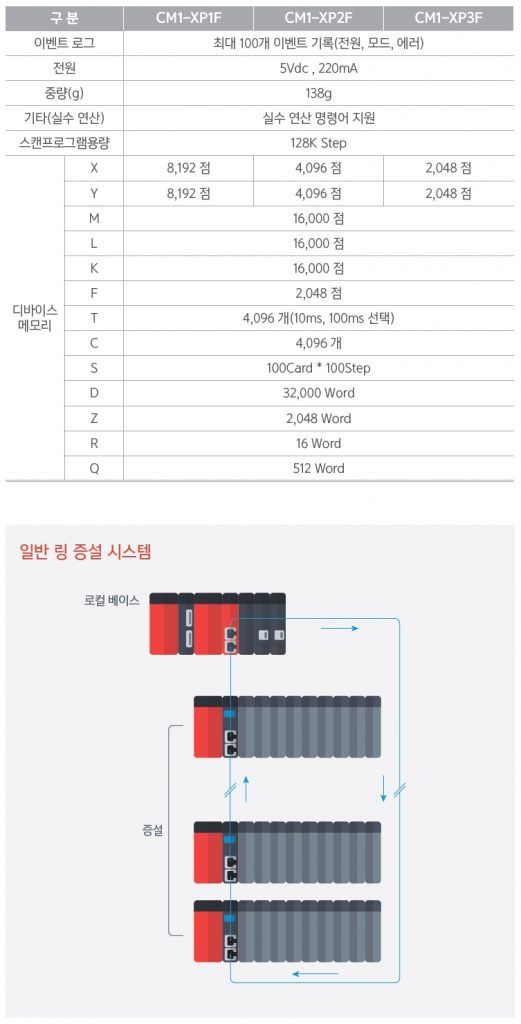 | 구 분 | | CM1-XP1F | CM1-XP2F | CM1-XP3F |
|---|---|---|---|---|
| 이벤트 로그 | | 최대 100개 이벤트 기록(전원, 모드, 에러) | | |
| 전원 | | 5Vdc , 220mA | | |
| 중량(g) | | 138g | | |
| 기타(실수 연산) | | 실수 연산 명령어 지원 | | |
| 스캔프로그램용량 | | 128K Step | | |
| 디바이스 메모리 | X | 8,192 점 | 4,096 점 | 2,048 점 |
| | Y | 8,192 점 | 4,096 점 | 2,048 점 |
| | M | 16,000 점 | | |
| | L | 16,000 점 | | |
| | K | 16,000 점 | | |
| | F | 2,048 점 | | |
| | T | 4,096 개(10ms, 100ms 선택) | | |
| | C | 4,096 개 | | |
| | S | 100Card * 100Step | | |
| | D | 32,000 Word | | |
| | Z | 2,048 Word | | |
| | R | 16 Word | | |
| | Q | 512 Word | | |

일반 링 증설 시스템

로컬 베이스

증설